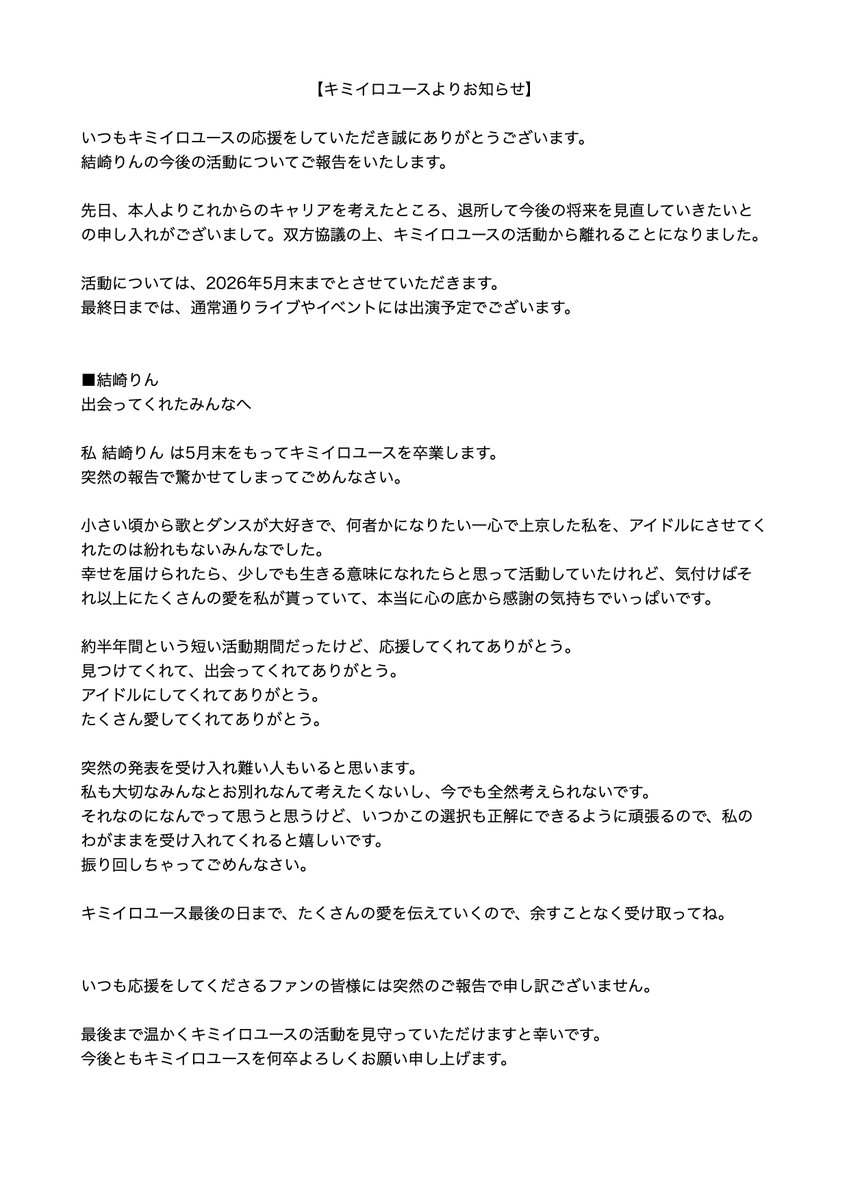 【キミイロユースよりお知らせ】

いつもキミイロユースの応援をしていただき誠にありがとうございます。
結崎りんの今後の活動についてご報告をいたします。

先日、本人よりこれからのキャリアを考えたところ、退所して今後の将来を見直していきたいとの申し入れがございまして。双方協議の上、キミイロユースの活動から離れることになりました。

活動については、2026年5月末までとさせていただきます。
最終日までは、通常通りライブやイベントには出演予定でございます。

■結崎りん
出会ってくれたみんなへ

私 結崎りん は5月末をもってキミイロユースを卒業します。
突然の報告で驚かせてしまってごめんなさい。

小さい頃から歌とダンスが大好きで、何者かになりたい一心で上京した私を、アイドルにさせてくれたのは紛れもないみんなでした。
幸せを届けられたら、少しでも生きる意味になれたらと思って活動していたけれど、気付けばそれ以上にたくさんの愛を私が貰っていて、本当に心の底から感謝の気持ちでいっぱいです。

約半年間という短い活動期間だったけど、応援してくれてありがとう。
見つけてくれて、出会ってくれてありがとう。
アイドルにしてくれてありがとう。
たくさん愛してくれてありがとう。

突然の発表を受け入れ難い人もいると思います。
私も大切なみんなとお別れなんて考えたくないし、今でも全然考えられないです。
それなのになんでって思うと思うけど、いつかこの選択も正解にできるように頑張るので、私のわがままを受け入れてくれると嬉しいです。
振り回しちゃってごめんなさい。

キミイロユース最後の日まで、たくさんの愛を伝えていくので、余すことなく受け取ってね。

いつも応援をしてくださるファンの皆様には突然のご報告で申し訳ございません。

最後まで温かくキミイロユースの活動を見守っていただけますと幸いです。
今後ともキミイロユースを何卒よろしくお願い申し上げます。